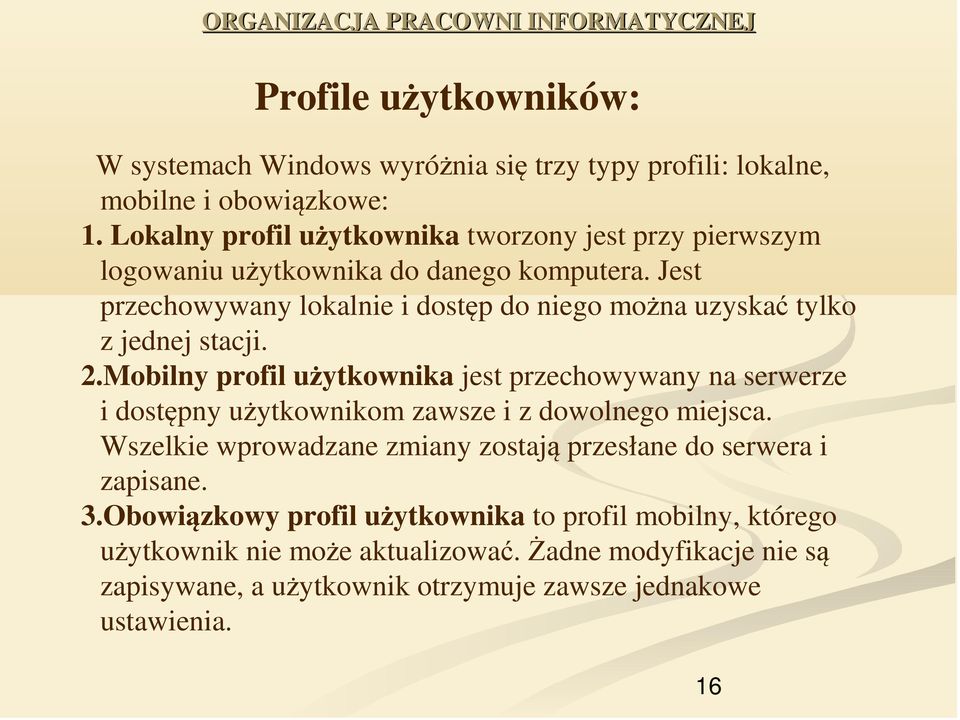 ORGANIZACJA PRACOWNI INFORMATYCZNEJ

Profile użytkowników:

W systemach Windows wyróżnia się trzy typy profili: lokalne, mobilne i obowiązkowe:

1. Lokalny profil użytkownika tworzony jest przy pierwszym logowaniu użytkownika do danego komputera. Jest przechowywany lokalnie i dostęp do niego można uzyskać tylko z jednej stacji.

2.Mobilny profil użytkownika jest przechowywany na serwerze i dostępny użytkownikom zawsze i z dowolnego miejsca. Wszelkie wprowadzane zmiany zostają przesłane do serwera i zapisane.

3.Obowiązkowy profil użytkownika to profil mobilny, którego użytkownik nie może aktualizować. Żadne modyfikacje nie są zapisywane, a użytkownik otrzymuje zawsze jednakowe ustawienia.

16